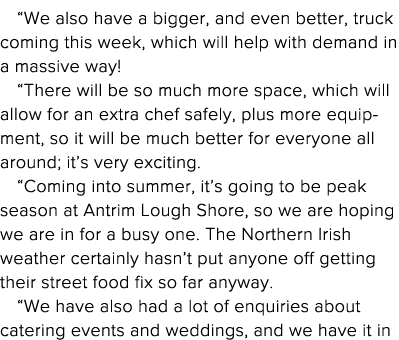 “We also have a bigger, and even better, truck coming this week, which will help with demand in a massive way!

“There will be so much more space, which will allow for an extra chef safely, plus more equipment, so it will be much better for everyone all around; it’s very exciting.

“Coming into summer, it’s going to be peak season at Antrim Lough Shore, so we are hoping we are in for a busy one. The Northern Irish weather certainly hasn’t put anyone off getting their street food fix so far anyway.

“We have also had a lot of enquiries about catering events and weddings, and we have it in